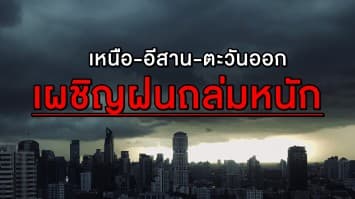 เหนือ-อีสาน-ตะวันออก

เผชิญฝนถล่มหนัก